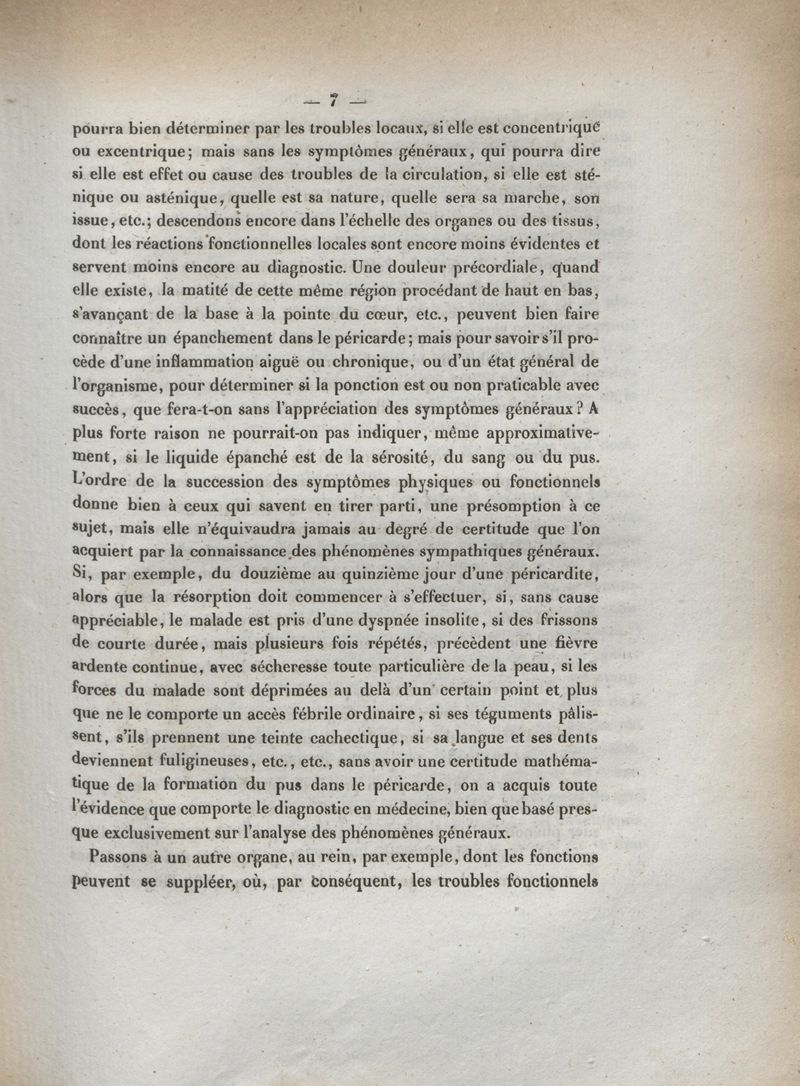 — 7 —

pourra bien déterminer par les troubles locaux, si elle est concentrique ou excentrique; mais sans les symptômes généraux, qui pourra dire si elle est effet ou cause des troubles de la circulation, si elle est sténique ou asténique, quelle est sa nature, quelle sera sa marche, son issue, etc.; descendons encore dans l'échelle des organes ou des tissus, dont les réactions fonctionnelles locales sont encore moins évidentes et servent moins encore au diagnostic. Une douleur précordiale, quand elle existe, la matité de cette même région procédant de haut en bas, s'avançant de la base à la pointe du cœur, etc., peuvent bien faire connaître un épanchement dans le péricarde; mais pour savoir s'il procède d'une inflammation aiguë ou chronique, ou d'un état général de l'organisme, pour déterminer si la ponction est ou non praticable avec succès, que fera-t-on sans l'appréciation des symptômes généraux? A plus forte raison ne pourrait-on pas indiquer, même approximativement, si le liquide épanché est de la sérosité, du sang ou du pus. L'ordre de la succession des symptômes physiques ou fonctionnels donne bien à ceux qui savent en tirer parti, une présomption à ce sujet, mais elle n'équivaudra jamais au degré de certitude que l'on acquiert par la connaissance des phénomènes sympathiques généraux. Si, par exemple, du douzième au quinzième jour d'une péricardite, alors que la résorption doit commencer à s'effectuer, si, sans cause appréciable, le malade est pris d'une dyspnée insolite, si des frissons de courte durée, mais plusieurs fois répétés, précèdent une fièvre ardente continue, avec sécheresse toute particulière de la peau, si les forces du malade sont déprimées au delà d'un certain point et plus que ne le comporte un accès fébrile ordinaire, si ses téguments pâlissent, s'ils prennent une teinte cachectique, si sa langue et ses dents deviennent fuligineuses, etc., etc., sans avoir une certitude mathématique de la formation du pus dans le péricarde, on a acquis toute l'évidence que comporte le diagnostic en médecine, bien que basé presque exclusivement sur l'analyse des phénomènes généraux.

Passons à un autre organe, au rein, par exemple, dont les fonctions peuvent se suppléer, où, par conséquent, les troubles fonctionnels